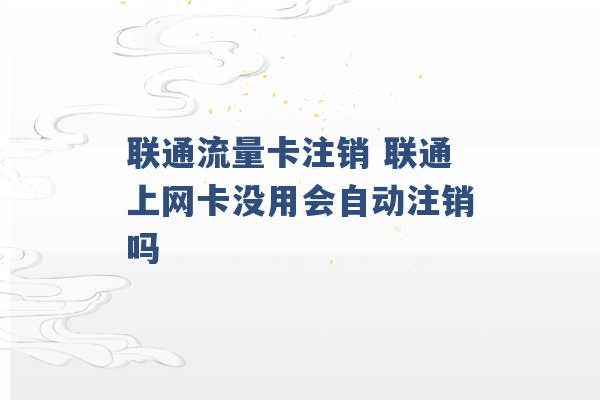 联通流量卡注销 联通上网卡没用会自动注销吗